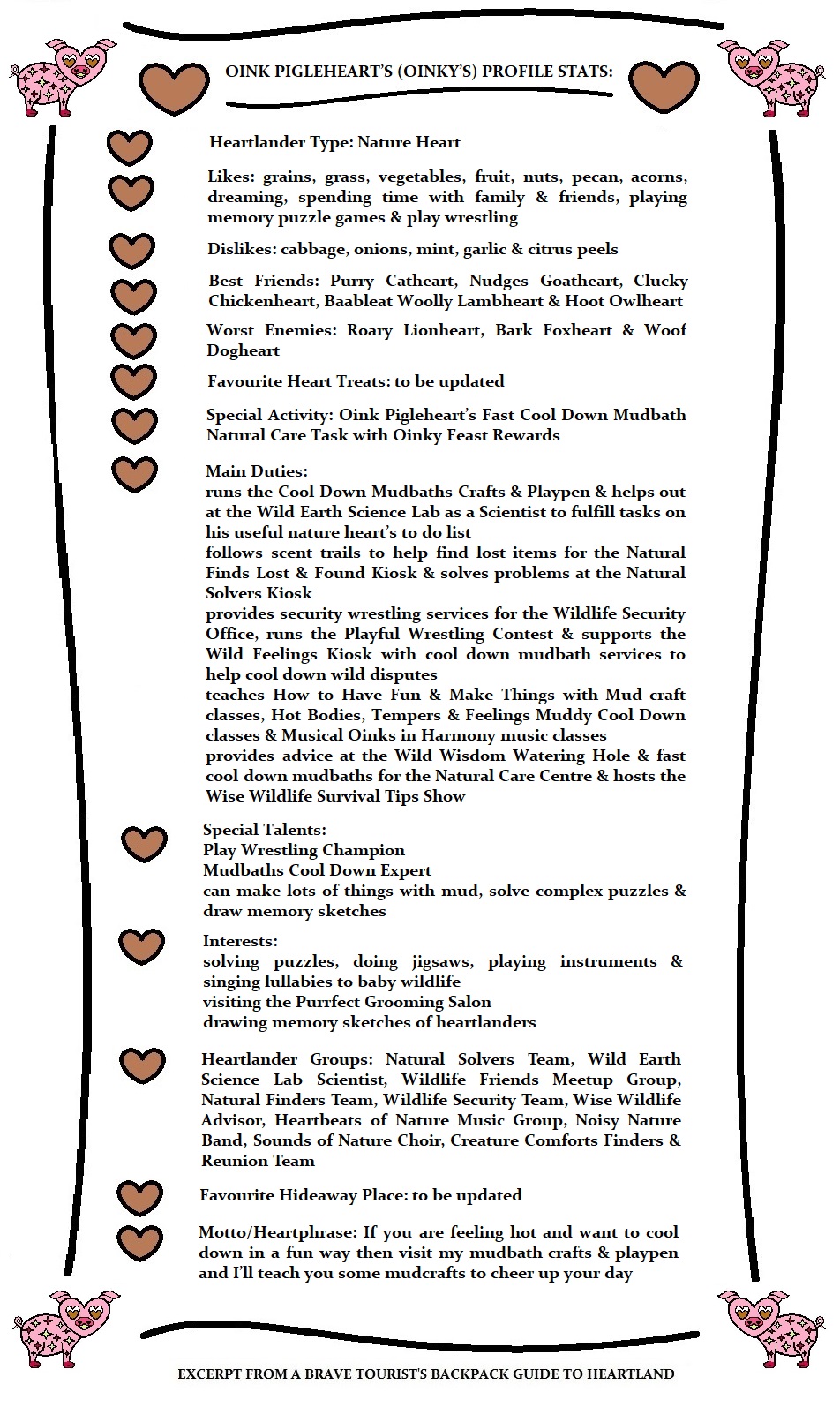 OINK PIGLEHEART'S (OINKY'S) PROFILE STATS:

Heartlander Type: Nature Heart

Likes: grains, grass, vegetables, fruit, nuts, pecan, acorns, dreaming, spending time with family & friends, playing memory puzzle games & play wrestling

Dislikes: cabbage, onions, mint, garlic & citrus peels

Best Friends: Purry Catheart, Nudges Goatheart, Clucky Chickenheart, Baableat Woolly Lambheart & Hoot Owlheart

Worst Enemies: Roary Lionheart, Bark Foxheart & Woof Dogheart

Favourite Heart Treats: to be updated

Special Activity: Oink Pigleheart's Fast Cool Down Mudbath Natural Care Task with Oinky Feast Rewards

Main Duties:
runs the Cool Down Mudbaths Crafts & Playpen & helps out at the Wild Earth Science Lab as a Scientist to fulfill tasks on his useful nature heart's to do list
follows scent trails to help find lost items for the Natural Finds Lost & Found Kiosk & solves problems at the Natural Solvers Kiosk
provides security wrestling services for the Wildlife Security Office, runs the Playful Wrestling Contest & supports the Wild Feelings Kiosk with cool down mudbath services to help cool down wild disputes
teaches How to Have Fun & Make Things with Mud craft classes, Hot Bodies, Tempers & Feelings Muddy Cool Down classes & Musical Oinks in Harmony music classes
provides advice at the Wild Wisdom Watering Hole & fast cool down mudbaths for the Natural Care Centre & hosts the Wise Wildlife Survival Tips Show

Special Talents:
Play Wrestling Champion
Mudbaths Cool Down Expert
can make lots of things with mud, solve complex puzzles & draw memory sketches

Interests:
solving puzzles, doing jigsaws, playing instruments & singing lullabies to baby wildlife
visiting the Purrfect Grooming Salon
drawing memory sketches of heartlanders

Heartlander Groups: Natural Solvers Team, Wild Earth Science Lab Scientist, Wildlife Friends Meetup Group, Natural Finders Team, Wildlife Security Team, Wise Wildlife Advisor, Heartbeats of Nature Music Group, Noisy Nature Band, Sounds of Nature Choir, Creature Comforts Finders & Reunion Team

Favourite Hideaway Place: to be updated

Motto/Heartphrase: If you are feeling hot and want to cool down in a fun way then visit my mudbath crafts & playpen and I'll teach you some mudcrafts to cheer up your day

EXCERPT FROM A BRAVE TOURIST'S BACKPACK GUIDE TO HEARTLAND